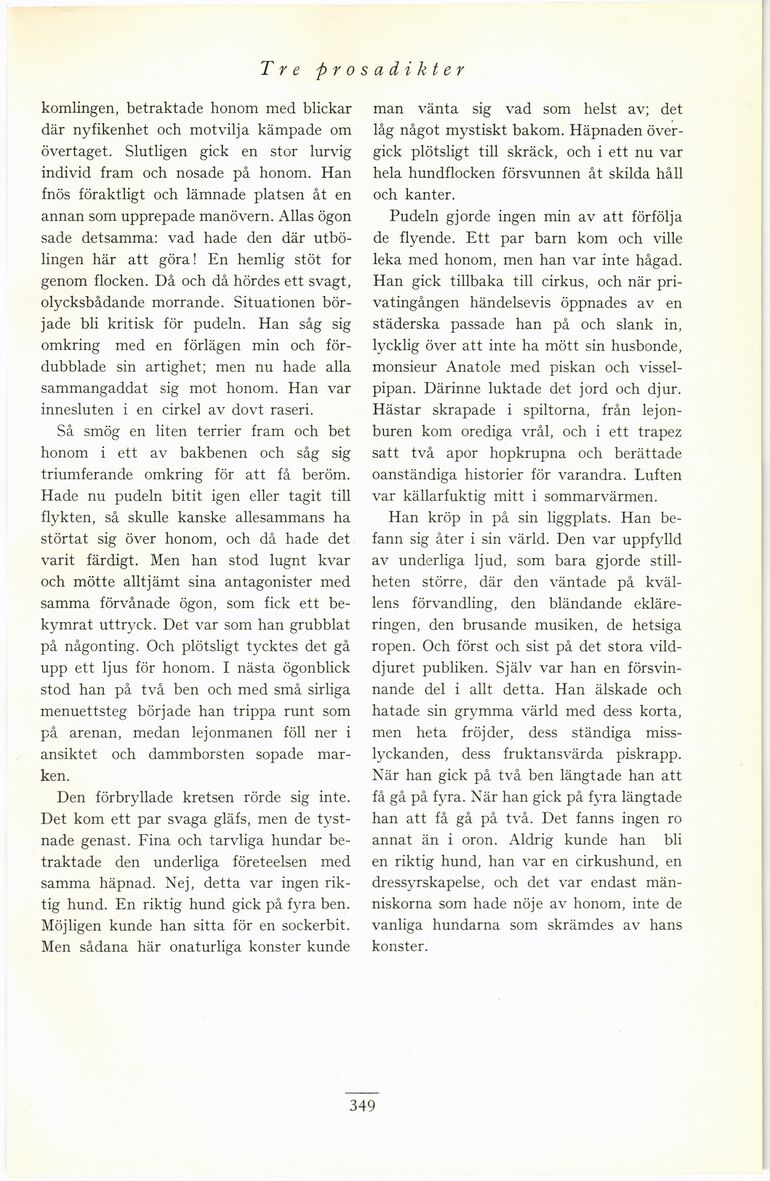 Tre prosadikter

komlingen, betraktade honom med blickar där nyfikenhet och motvilja kämpade om övertaget. Slutligen gick en stor lurvig individ fram och nosade på honom. Han fnös föraktligt och lämnade platsen åt en annan som upprepade manövern. Allas ögon sade detsamma: vad hade den där utbölingen här att göra! En hemlig stöt for genom flocken. Då och då hördes ett svagt, olycksbådande morrande. Situationen började bli kritisk för pudeln. Han såg sig omkring med en förlägen min och fördubblade sin artighet; men nu hade alla sammangaddat sig mot honom. Han var innesluten i en cirkel av dovt raseri.

Så smög en liten terrier fram och bet honom i ett av bakbenen och såg sig triumferande omkring för att få beröm. Hade nu pudeln bitit igen eller tagit till flykten, så skulle kanske allesammans ha störtat sig över honom, och då hade det varit färdigt. Men han stod lugnt kvar och mötte alltjämt sina antagonister med samma förvånade ögon, som fick ett bekymrat uttryck. Det var som han grubblat på någonting. Och plötsligt tycktes det gå upp ett ljus för honom. I nästa ögonblick stod han på två ben och med små sirliga menuettsteg började han trippa runt som på arenan, medan lejonmanen föll ner i ansiktet och dammborsten sopade marken.

Den förbryllade kretsen rörde sig inte. Det kom ett par svaga gläfs, men de tystnade genast. Fina och tarvliga hundar betraktade den underliga företeelsen med samma häpnad. Nej, detta var ingen riktig hund. En riktig hund gick på fyra ben. Möjligen kunde han sitta för en sockerbit. Men sådana här onaturliga konster kunde man vänta sig vad som helst av; det låg något mystiskt bakom. Häpnaden övergick plötsligt till skräck, och i ett nu var hela hundflocken försvunnen åt skilda håll och kanter.

Pudeln gjorde ingen min av att förfölja de flyende. Ett par barn kom och ville leka med honom, men han var inte hågad. Han gick tillbaka till cirkus, och när privatingången händelsevis öppnades av en städerska passade han på och slank in, lycklig över att inte ha mött sin husbonde, monsieur Anatole med piskan och visselpipan. Därinne luktade det jord och djur. Hästar skrapade i spiltorna, från lejonburen kom orediga vrål, och i ett trapez satt två apor hopkrupna och berättade oanständiga historier för varandra. Luften var källarfuktig mitt i sommarvärmen.

Han kröp in på sin liggplats. Han befann sig åter i sin värld. Den var uppfylld av underliga ljud, som bara gjorde stillheten större, där den väntade på kvällens förvandling, den bländande ekläreringen, den brusande musiken, de hetsiga ropen. Och först och sist på det stora vilddjuret publiken. Själv var han en försvinnande del i allt detta. Han älskade och hatade sin grymma värld med dess korta, men heta fröjder, dess ständiga misslyckanden, dess fruktansvärda piskrapp. När han gick på två ben längtade han att få gå på fyra. När han gick på fyra längtade han att få gå på två. Det fanns ingen ro annat än i oron. Aldrig kunde han bli en riktig hund, han var en cirkushund, en dressyrskapelse, och det var endast människorna som hade nöje av honom, inte de vanliga hundarna som skrämdes av hans konster.

349